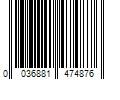 0 036881 474876